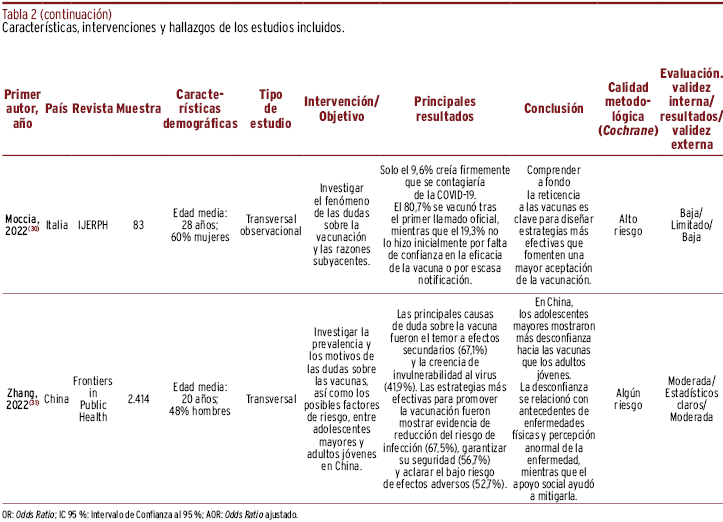 Tabla 2 (continuación)
Características, intervenciones y hallazgos de los estudios incluidos.

| Primer autor, año | País | Revista | Muestra | Características demográficas | Tipo de estudio | Intervención/ Objetivo | Principales resultados | Conclusión | Calidad metodológica (Cochrane) | Evaluación. validez interna/ resultados/ validez externa |
|---|---|---|---|---|---|---|---|---|---|---|
| Moccia, 2022$^{(30)}$ | Italia | IJERPH | 83 | Edad media: 28 años; 60% mujeres | Transversal observacional | Investigar el fenómeno de las dudas sobre la vacunación y las razones subyacentes. | Solo el 9,6% creía firmemente que se contagiaría de la COVID-19. El 80,7% se vacunó tras el primer llamado oficial, mientras que el 19,3% no lo hizo inicialmente por falta de confianza en la eficacia de la vacuna o por escasa notificación. | Comprender a fondo la reticencia a las vacunas es clave para diseñar estrategias más efectivas que fomenten una mayor aceptación de la vacunación. | Alto riesgo | Baja/ Limitado/ Baja |
| Zhang, 2022$^{(31)}$ | China | Frontiers in Public Health | 2.414 | Edad media: 20 años; 48% hombres | Transversal | Investigar la prevalencia y los motivos de las dudas sobre las vacunas, así como los posibles factores de riesgo, entre adolescentes mayores y adultos jóvenes en China. | Las principales causas de duda sobre la vacuna fueron el temor a efectos secundarios (67,1%) y la creencia de invulnerabilidad al virus (41,9%). Las estrategias más efectivas para promover la vacunación fueron mostrar evidencia de reducción del riesgo de infección (67,5%), garantizar su seguridad (56,7%) y aclarar el bajo riesgo de efectos adversos (52,7%). | En China, los adolescentes mayores mostraron más desconfianza hacia las vacunas que los adultos jóvenes. La desconfianza se relacionó con antecedentes de enfermedades físicas y percepción anormal de la enfermedad, mientras que el apoyo social ayudó a mitigarla. | Algún riesgo | Moderada/ Estadísticos claros/ Moderada |

OR: Odds Ratio; IC 95 %: Intervalo de Confianza al 95 %; AOR: Odds Ratio ajustado.